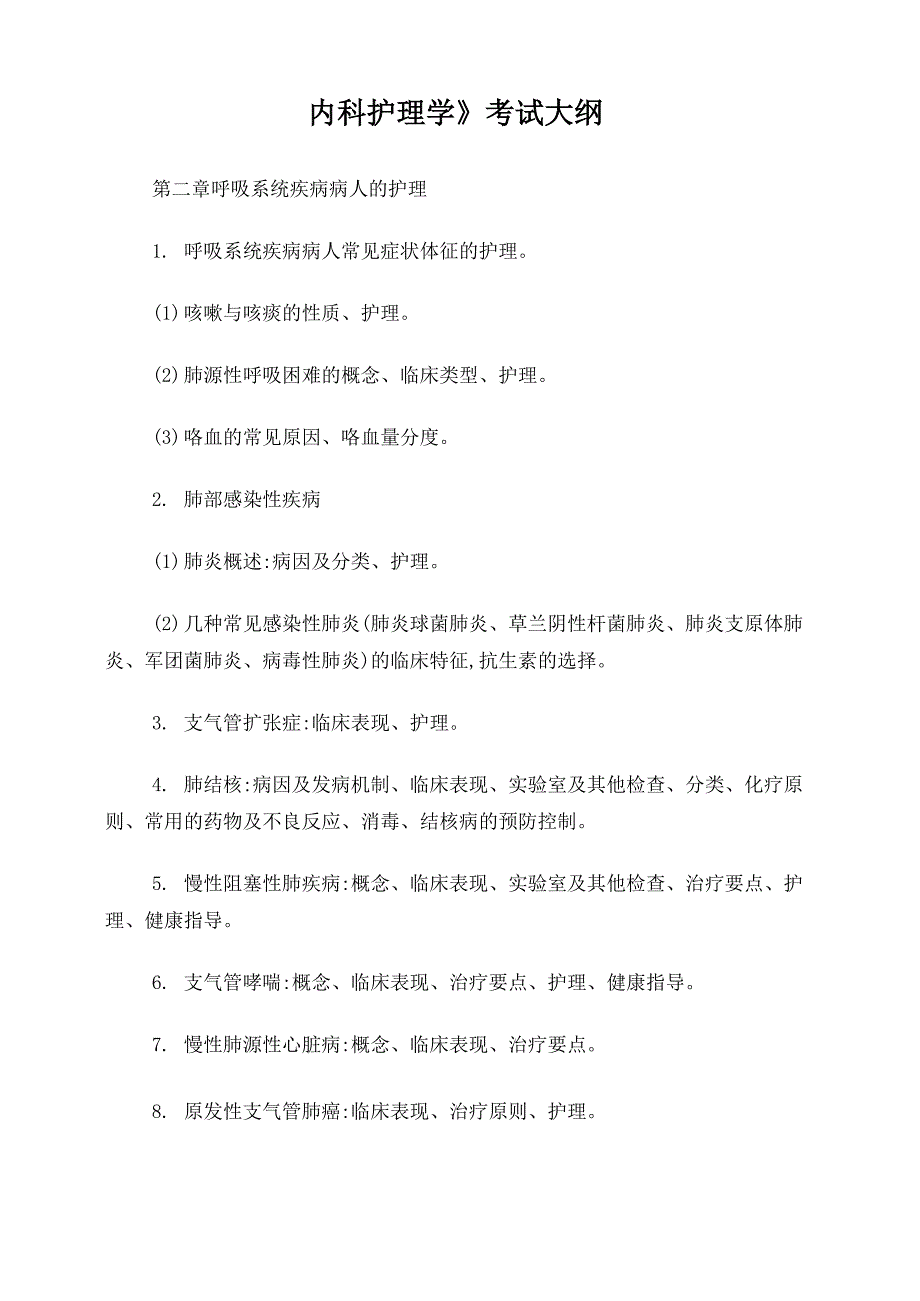 内科护理学》考试大纲

第二章呼吸系统疾病病人的护理

1. 呼吸系统疾病病人常见症状体征的护理。

(1)咳嗽与咳痰的性质、护理。

(2)肺源性呼吸困难的概念、临床类型、护理。

(3)咯血的常见原因、咯血量分度。

2. 肺部感染性疾病

(1)肺炎概述:病因及分类、护理。

(2)几种常见感染性肺炎(肺炎球菌肺炎、草兰阴性杆菌肺炎、肺炎支原体肺炎、军团菌肺炎、病毒性肺炎)的临床特征,抗生素的选择。

3. 支气管扩张症:临床表现、护理。

4. 肺结核:病因及发病机制、临床表现、实验室及其他检查、分类、化疗原则、常用的药物及不良反应、消毒、结核病的预防控制。

5. 慢性阻塞性肺疾病:概念、临床表现、实验室及其他检查、治疗要点、护理、健康指导。

6. 支气管哮喘:概念、临床表现、治疗要点、护理、健康指导。

7. 慢性肺源性心脏病:概念、临床表现、治疗要点。

8. 原发性支气管肺癌:临床表现、治疗原则、护理。